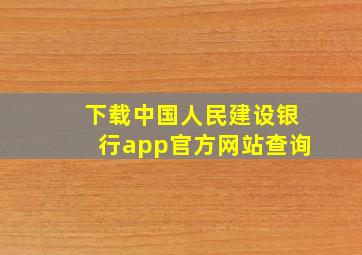 下载中国人民建设银行app官方网站查询